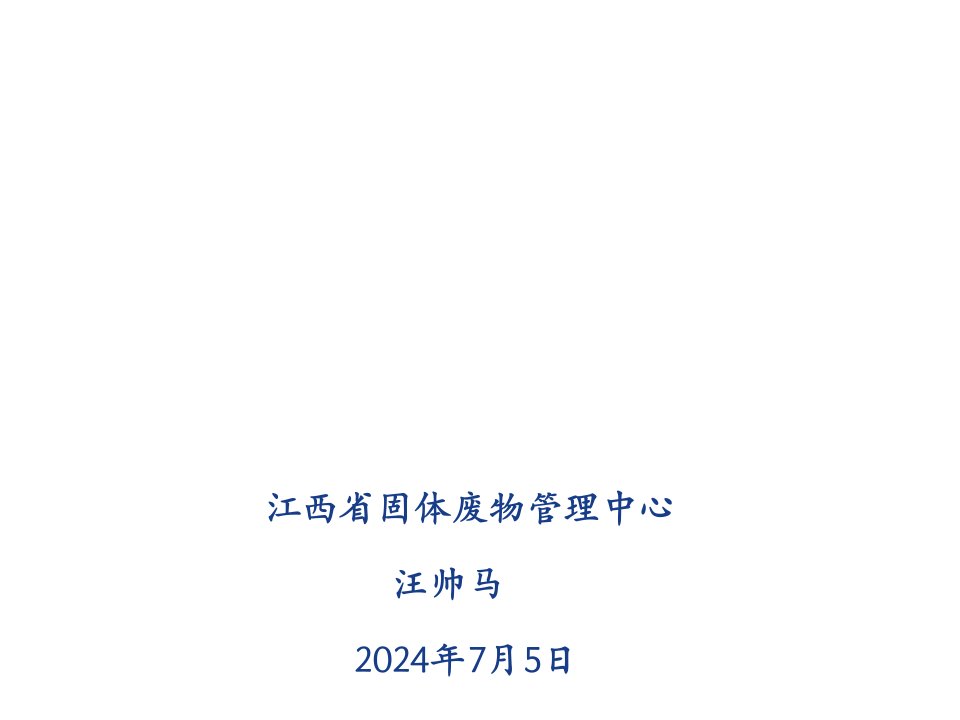 江西省固体废物管理中心

汪帅马

2024年7月5日